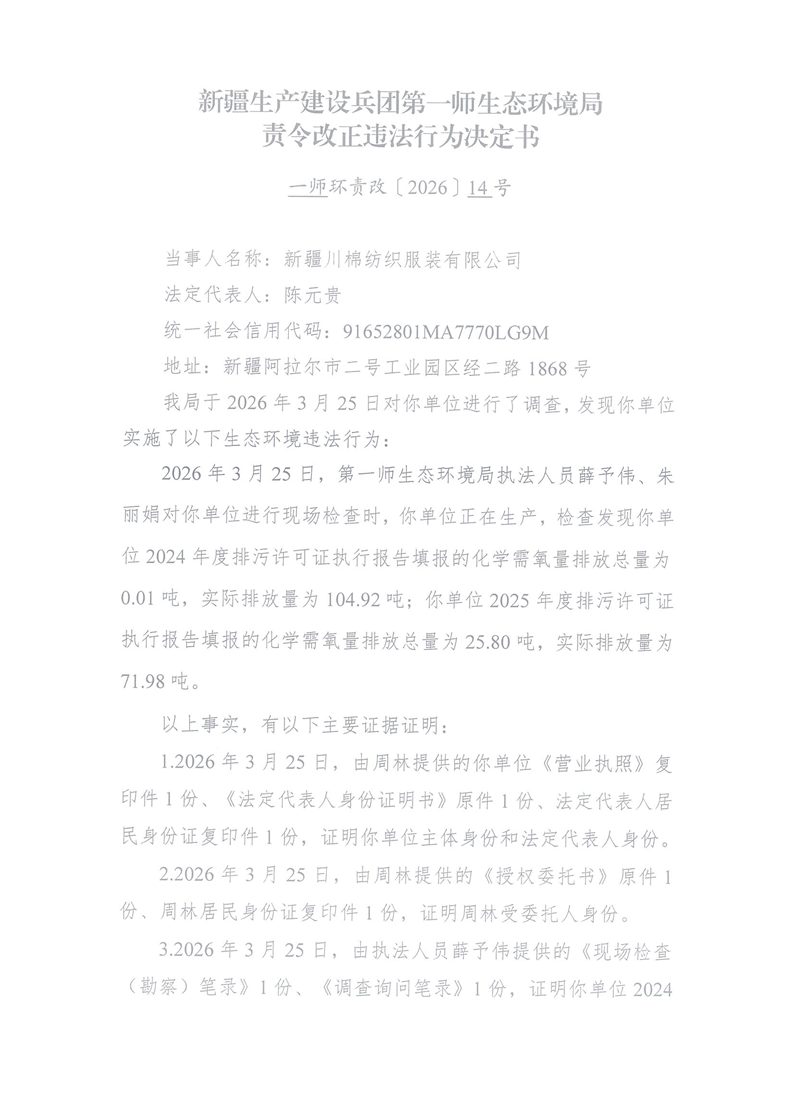 新疆生产建设兵团第一师生态环境局
责令改正违法行为决定书

一师环责改〔2026〕14号

当事人名称：新疆川棉纺织服装有限公司

法定代表人：陈元贵

统一社会信用代码：91652801MA7770LG9M

地址：新疆阿拉尔市二号工业园区经二路1868号

我局于2026年3月25日对你单位进行了调查，发现你单位实施了以下生态环境违法行为：

2026年3月25日，第一师生态环境局执法人员薛予伟、朱丽娟对你单位进行现场检查时，你单位正在生产，检查发现你单位2024年度排污许可证执行报告填报的化学需氧量排放总量为0.01吨，实际排放量为104.92吨；你单位2025年度排污许可证执行报告填报的化学需氧量排放总量为25.80吨，实际排放量为71.98吨。

以上事实，有以下主要证据证明：

1.2026年3月25日，由周林提供的你单位《营业执照》复印件1份、《法定代表人身份证明书》原件1份、法定代表人居民身份证复印件1份，证明你单位主体身份和法定代表人身份。

2.2026年3月25日，由周林提供的《授权委托书》原件1份、周林居民身份证复印件1份，证明周林受委托人身份。

3.2026年3月25日，由执法人员薛予伟提供的《现场检查（勘察）笔录》1份、《调查询问笔录》1份，证明你单位2024